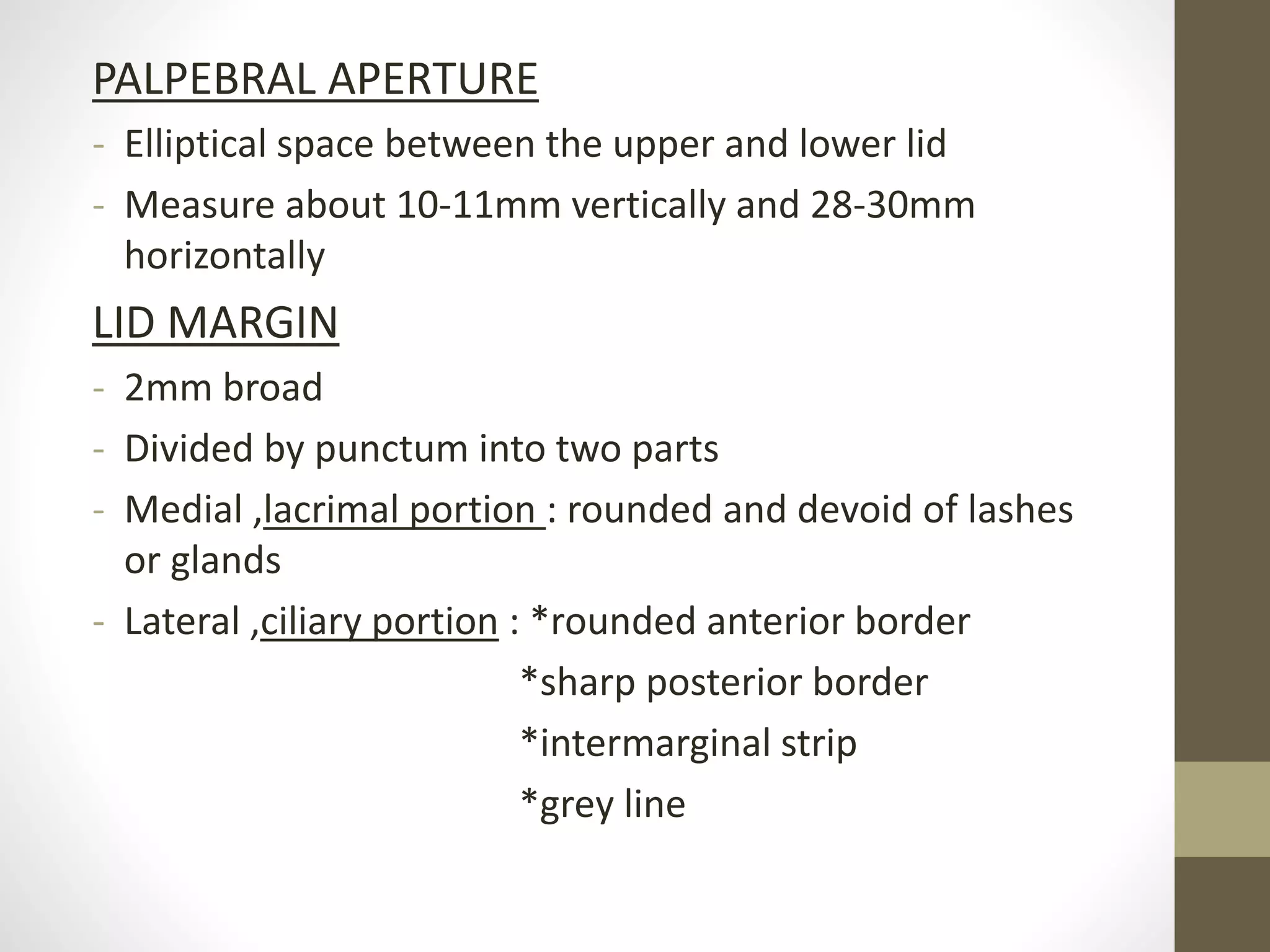 PALPEBRAL APERTURE

- Elliptical space between the upper and lower lid
- Measure about 10-11mm vertically and 28-30mm horizontally

LID MARGIN

- 2mm broad
- Divided by punctum into two parts
- Medial ,lacrimal portion : rounded and devoid of lashes or glands
- Lateral ,ciliary portion : *rounded anterior border

*sharp posterior border

*intermarginal strip

*grey line